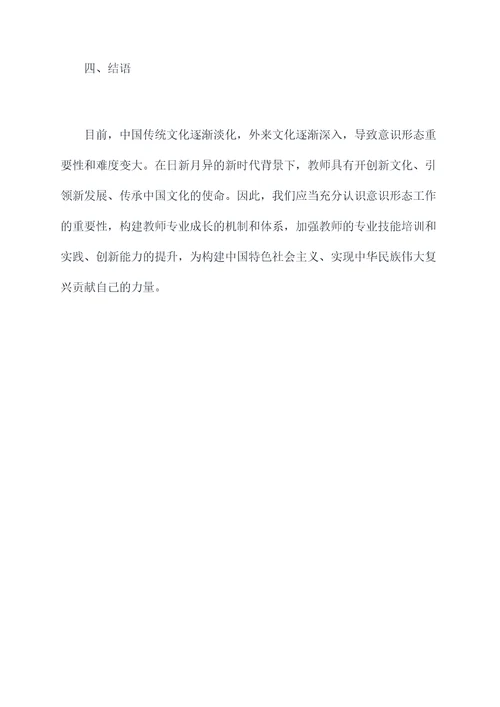 四、结语

目前，中国传统文化逐渐淡化，外来文化逐渐深入，导致意识形态重要性和难度变大。在日新月异的新时代背景下，教师具有开创新文化、引领新发展、传承中国文化的使命。因此，我们应当充分认识意识形态工作的重要性，构建教师专业成长的机制和体系，加强教师的专业技能培训和实践、创新能力的提升，为构建中国特色社会主义、实现中华民族伟大复兴贡献自己的力量。